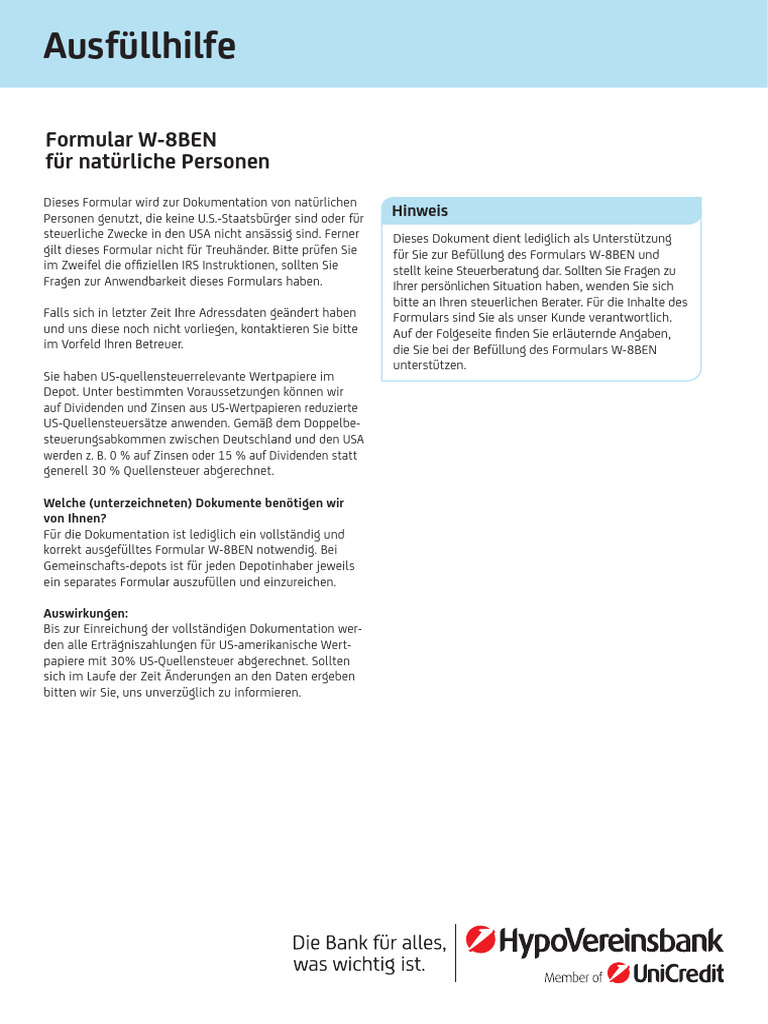 Ausfüllhilfe

Formular W-8BEN
für natürliche Personen

Dieses Formular wird zur Dokumentation von natürlichen Personen genutzt, die keine U.S.-Staatsbürger sind oder für steuerliche Zwecke in den USA nicht ansässig sind. Ferner gilt dieses Formular nicht für Treuhänder. Bitte prüfen Sie im Zweifel die offiziellen IRS Instruktionen, sollten Sie Fragen zur Anwendbarkeit dieses Formulars haben.

Falls sich in letzter Zeit Ihre Adressdaten geändert haben und uns diese noch nicht vorliegen, kontaktieren Sie bitte im Vorfeld Ihren Betreuer.

Sie haben US-quellensteuerrelevante Wertpapiere im Depot. Unter bestimmten Voraussetzungen können wir auf Dividenden und Zinsen aus US-Wertpapieren reduzierte US-Quellensteuersätze anwenden. Gemäß dem Doppelbesteuerungsabkommen zwischen Deutschland und den USA werden z. B. 0 % auf Zinsen oder 15 % auf Dividenden statt generell 30 % Quellensteuer abgerechnet.

Welche (unterzeichneten) Dokumente benötigen wir von Ihnen?
Für die Dokumentation ist lediglich ein vollständig und korrekt ausgefülltes Formular W-8BEN notwendig. Bei Gemeinschafts-depots ist für jeden Depotinhaber jeweils ein separates Formular auszufüllen und einzureichen.

Auswirkungen:
Bis zur Einreichung der vollständigen Dokumentation werden alle Erträgniszahlungen für US-amerikanische Wertpapiere mit 30% US-Quellensteuer abgerechnet. Sollten sich im Laufe der Zeit Änderungen an den Daten ergeben bitten wir Sie, uns unverzüglich zu informieren.

Hinweis

Dieses Dokument dient lediglich als Unterstützung für Sie zur Befüllung des Formulars W-8BEN und stellt keine Steuerberatung dar. Sollten Sie Fragen zu Ihrer persönlichen Situation haben, wenden Sie sich bitte an Ihren steuerlichen Berater. Für die Inhalte des Formulars sind Sie als unser Kunde verantwortlich. Auf der Folgeseite finden Sie erläuternde Angaben, die Sie bei der Befüllung des Formulars W-8BEN unterstützen.

Die Bank für alles, was wichtig ist.

HypoVereinsbank
Member of UniCredit